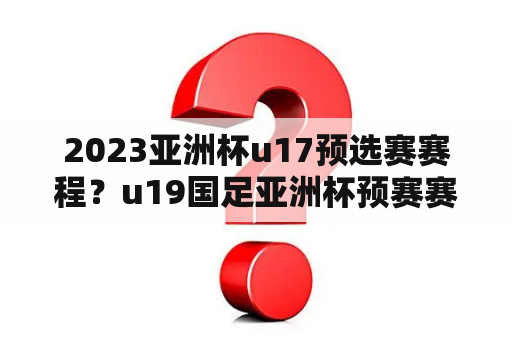 2023亚洲杯u17预选赛赛程？u19国足亚洲杯预赛赛